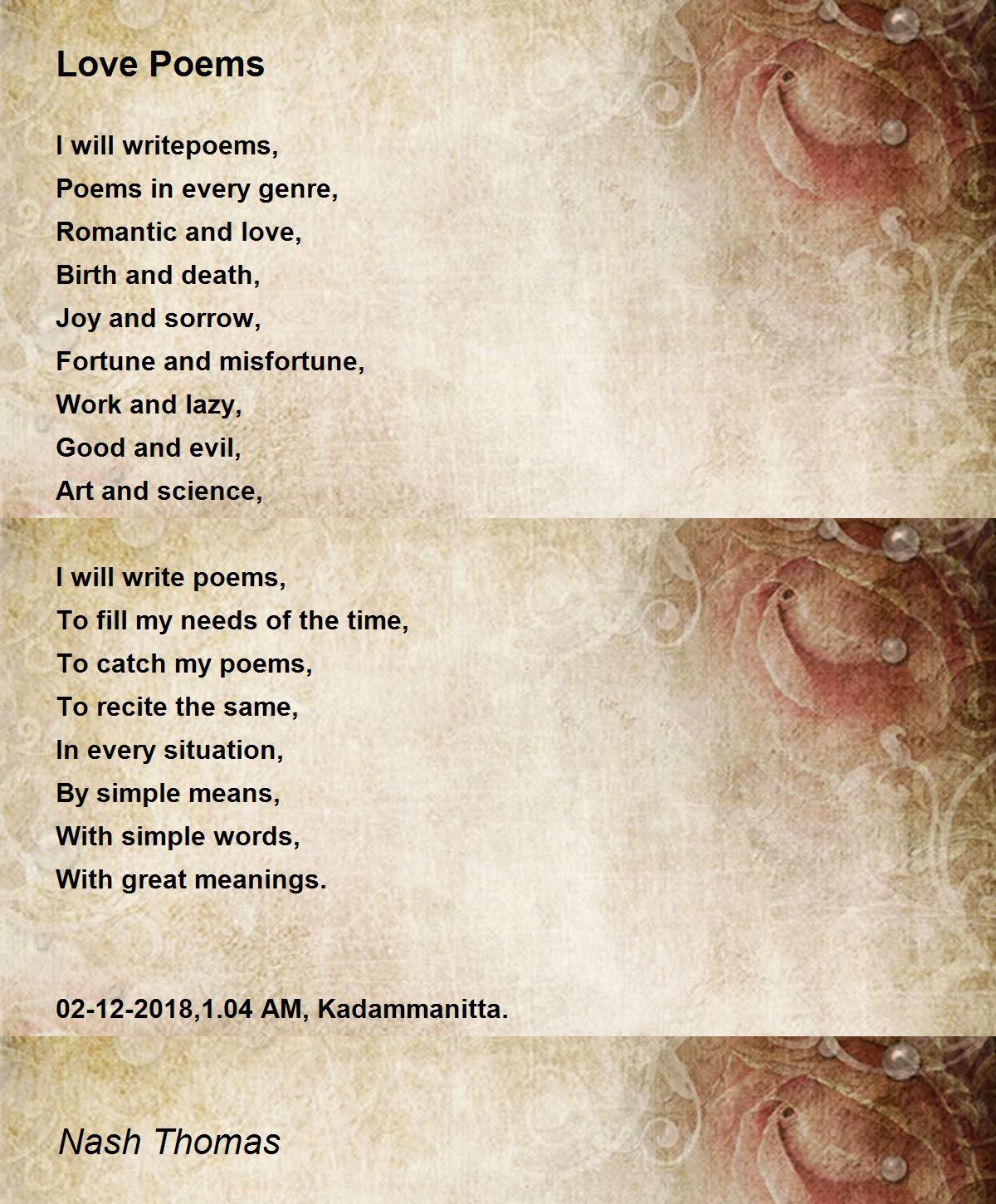 Love Poems

I will writepoems,
Poems in every genre,
Romantic and love,
Birth and death,
Joy and sorrow,
Fortune and misfortune,
Work and lazy,
Good and evil,
Art and science,

I will write poems,
To fill my needs of the time,
To catch my poems,
To recite the same,
In every situation,
By simple means,
With simple words,
With great meanings.

02-12-2018,1.04 AM, Kadammanitta.

Nash Thomas